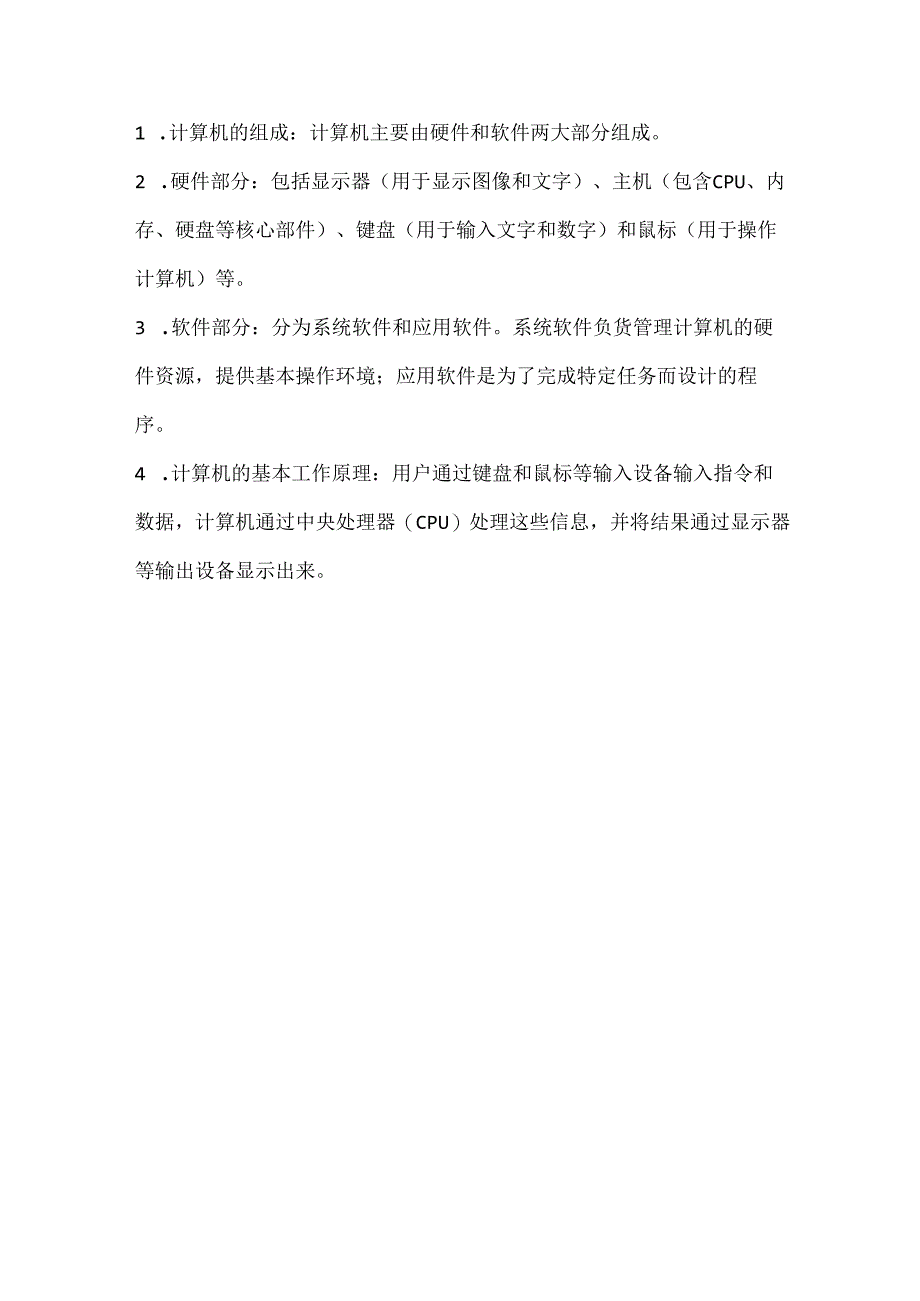 1 .计算机的组成：计算机主要由硬件和软件两大部分组成。

2 .硬件部分：包括显示器（用于显示图像和文字）、主机（包含CPU、内存、硬盘等核心部件）、键盘（用于输入文字和数字）和鼠标（用于操作计算机）等。

3 .软件部分：分为系统软件和应用软件。系统软件负货管理计算机的硬件资源，提供基本操作环境；应用软件是为了完成特定任务而设计的程序。

4 .计算机的基本工作原理：用户通过键盘和鼠标等输入设备输入指令和数据，计算机通过中央处理器（CPU）处理这些信息，并将结果通过显示器等输出设备显示出来。